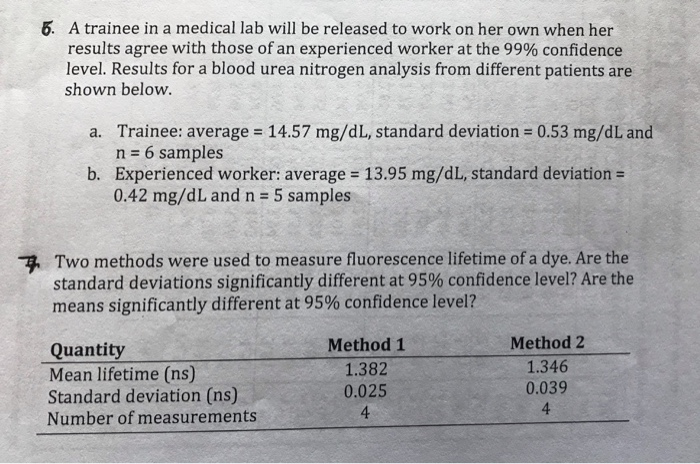 6. A trainee in a medical lab will be released to work on her own when her results agree with those of an experienced worker at the 99% confidence level. Results for a blood urea nitrogen analysis from different patients are shown below.

a. Trainee: average = 14.57 mg/dL, standard deviation = 0.53 mg/dL and n = 6 samples
b. Experienced worker: average = 13.95 mg/dL, standard deviation = 0.42 mg/dL and n = 5 samples

7. Two methods were used to measure fluorescence lifetime of a dye. Are the standard deviations significantly different at 95% confidence level? Are the means significantly different at 95% confidence level?

| Quantity | Method 1 | Method 2 |
|---|---|---|
| Mean lifetime (ns) | 1.382 | 1.346 |
| Standard deviation (ns) | 0.025 | 0.039 |
| Number of measurements | 4 | 4 |